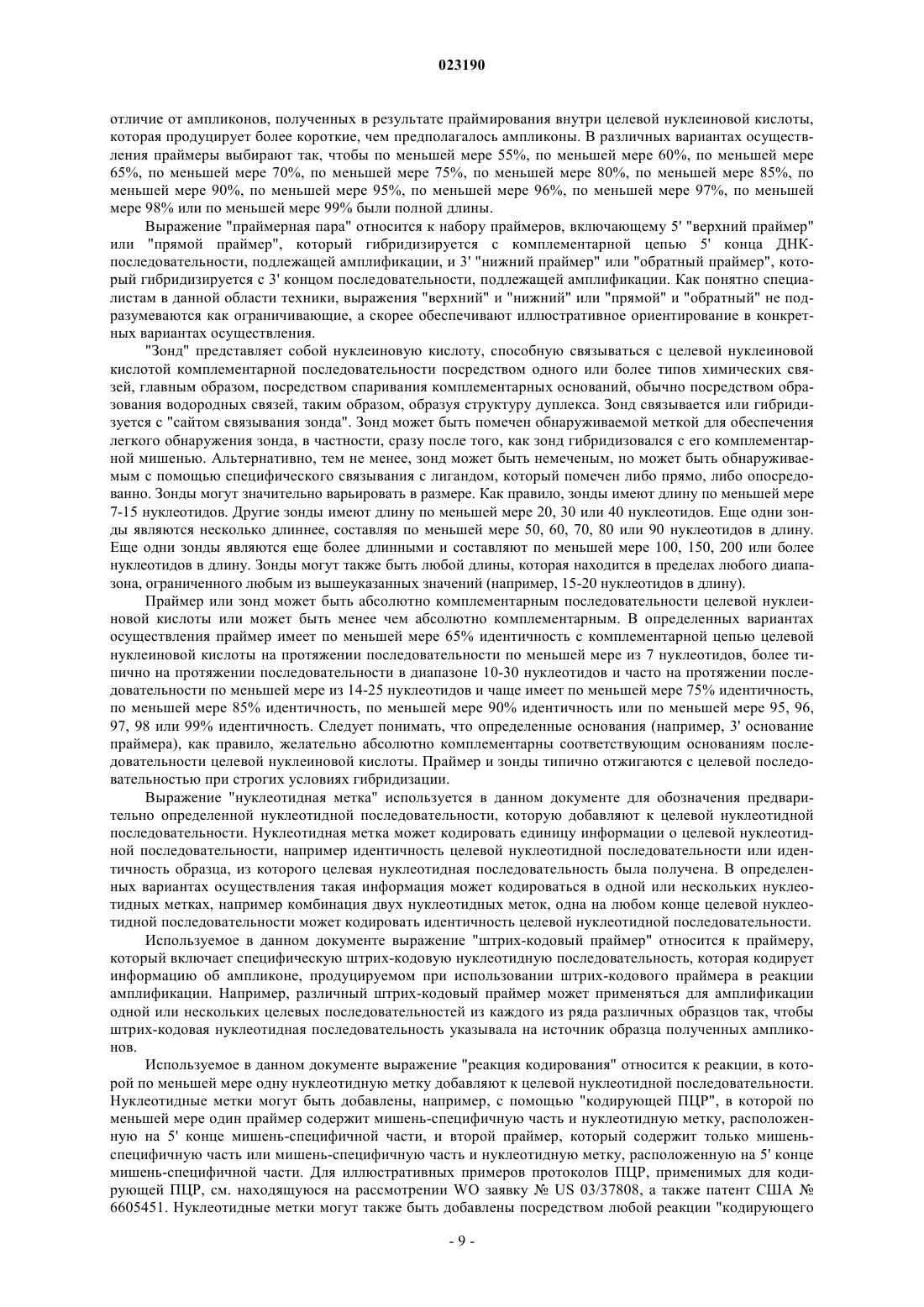 023190

отличие от ампликонов, полученных в результате праймирования внутри целевой нуклеиновой кислоты, которая продуцирует более короткие, чем предполагалось ампликоны. В различных вариантах осуществления праймеры выбирают так, чтобы по меньшей мере 55%, по меньшей мере 60%, по меньшей мере 65%, по меньшей мере 70%, по меньшей мере 75%, по меньшей мере 80%, по меньшей мере 85%, по меньшей мере 90%, по меньшей мере 95%, по меньшей мере 96%, по меньшей мере 97%, по меньшей мере 98% или по меньшей мере 99% были полной длины.

Выражение "праймерная пара" относится к набору праймеров, включающему 5' "верхний праймер" или "прямой праймер", который гибридизируется с комплементарной цепью 5' конца ДНК-последовательности, подлежащей амплификации, и 3' "нижний праймер" или "обратный праймер", который гибридизируется с 3' концом последовательности, подлежащей амплификации. Как понятно специалистам в данной области техники, выражения "верхний" и "нижний" или "прямой" и "обратный" не подразумеваются как ограничивающие, а скорее обеспечивают иллюстративное ориентирование в конкретных вариантах осуществления.

"Зонд" представляет собой нуклеиновую кислоту, способную связываться с целевой нуклеиновой кислотой комплементарной последовательности посредством одного или более типов химических связей, главным образом, посредством спаривания комплементарных оснований, обычно посредством образования водородных связей, таким образом, образуя структуру дуплекса. Зонд связывается или гибридизуется с "сайтом связывания зонда". Зонд может быть помечен обнаруживаемой меткой для обеспечения легкого обнаружения зонда, в частности, сразу после того, как зонд гибридизовался с его комплементарной мишенью. Альтернативно, тем не менее, зонд может быть немеченым, но может быть обнаруживаемым с помощью специфического связывания с лигандом, который помечен либо прямо, либо опосредованно. Зонды могут значительно варьировать в размере. Как правило, зонды имеют длину по меньшей мере 7-15 нуклеотидов. Другие зонды имеют длину по меньшей мере 20, 30 или 40 нуклеотидов. Еще одни зонды являются несколько длиннее, составляя по меньшей мере 50, 60, 70, 80 или 90 нуклеотидов в длину. Еще одни зонды являются еще более длинными и составляют по меньшей мере 100, 150, 200 или более нуклеотидов в длину. Зонды могут также быть любой длины, которая находится в пределах любого диапазона, ограниченного любым из вышеуказанных значений (например, 15-20 нуклеотидов в длину).

Праймер или зонд может быть абсолютно комплементарным последовательности целевой нуклеиновой кислоты или может быть менее чем абсолютно комплементарным. В определенных вариантах осуществления праймер имеет по меньшей мере 65% идентичность с комплементарной цепью целевой нуклеиновой кислоты на протяжении последовательности по меньшей мере из 7 нуклеотидов, более типично на протяжении последовательности в диапазоне 10-30 нуклеотидов и часто на протяжении последовательности по меньшей мере из 14-25 нуклеотидов и чаще имеет по меньшей мере 75% идентичность, по меньшей мере 85% идентичность, по меньшей мере 90% идентичность или по меньшей мере 95, 96, 97, 98 или 99% идентичность. Следует понимать, что определенные основания (например, 3' основание праймера), как правило, желательно абсолютно комплементарны соответствующим основаниям последовательности целевой нуклеиновой кислоты. Праймер и зонды типично отжигаются с целевой последовательностью при строгих условиях гибридизации.

Выражение "нуклеотидная метка" используется в данном документе для обозначения предварительно определенной нуклеотидной последовательности, которую добавляют к целевой нуклеотидной последовательности. Нуклеотидная метка может кодировать единицу информации о целевой нуклеотидной последовательности, например идентичность целевой нуклеотидной последовательности или идентичность образца, из которого целевая нуклеотидная последовательность была получена. В определенных вариантах осуществления такая информация может кодироваться в одной или нескольких нуклеотидных метках, например комбинация двух нуклеотидных меток, одна на любом конце целевой нуклеотидной последовательности может кодировать идентичность целевой нуклеотидной последовательности.

Используемое в данном документе выражение "штрих-кодовый праймер" относится к праймеру, который включает специфическую штрих-кодовую нуклеотидную последовательность, которая кодирует информацию об ампликоне, продуцируемом при использовании штрих-кодового праймера в реакции амплификации. Например, различный штрих-кодовый праймер может применяться для амплификации одной или нескольких целевых последовательностей из каждого из ряда различных образцов так, чтобы штрих-кодовая нуклеотидная последовательность указывала на источник образца полученных ампликонов.

Используемое в данном документе выражение "реакция кодирования" относится к реакции, в которой по меньшей мере одну нуклеотидную метку добавляют к целевой нуклеотидной последовательности. Нуклеотидные метки могут быть добавлены, например, с помощью "кодирующей ПЦР", в которой по меньшей мере один праймер содержит мишень-специфичную часть и нуклеотидную метку, расположенную на 5' конце мишень-специфичной части, и второй праймер, который содержит только мишень-специфичную часть или мишень-специфичную часть и нуклеотидную метку, расположенную на 5' конце мишень-специфичной части. Для иллюстративных примеров протоколов ПЦР, применимых для кодирующей ПЦР, см. находящуюся на рассмотрении WO заявку № US 03/37808, а также патент США № 6605451. Нуклеотидные метки могут также быть добавлены посредством любой реакции "кодирующего

- 9 -